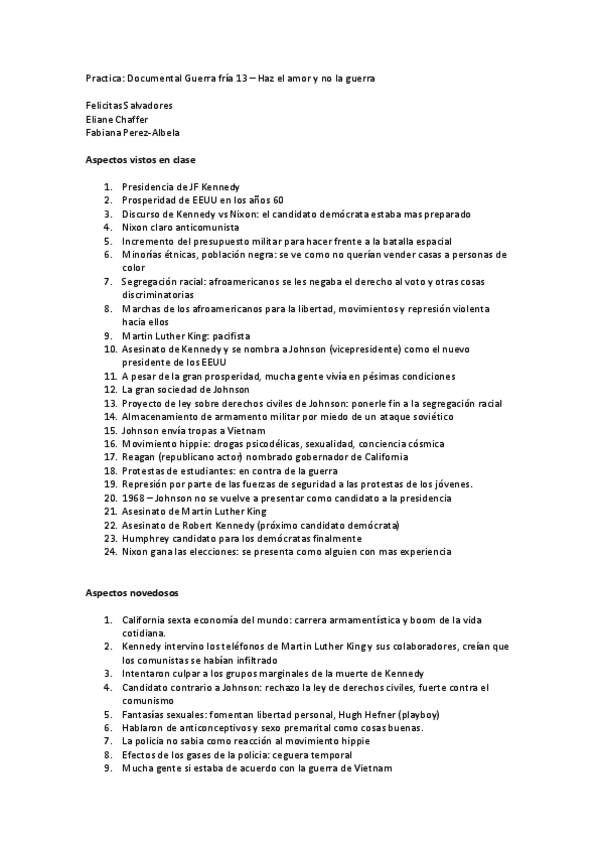 Practica: Documental Guerra fría 13 – Haz el amor y no la guerra

Felicitas Salvadores
Eliane Chaffer
Fabiana Perez-Albela

Aspectos vistos en clase

1. Presidencia de JF Kennedy
2. Prosperidad de EEUU en los años 60
3. Discurso de Kennedy vs Nixon: el candidato demócrata estaba mas preparado
4. Nixon claro anticomunista
5. Incremento del presupuesto militar para hacer frente a la batalla espacial
6. Minorías étnicas, población negra: se ve como no querían vender casas a personas de color
7. Segregación racial: afroamericanos se les negaba el derecho al voto y otras cosas discriminatorias
8. Marchas de los afroamericanos para la libertad, movimientos y represión violenta hacia ellos
9. Martin Luther King: pacifista
10. Asesinato de Kennedy y se nombra a Johnson (vicepresidente) como el nuevo presidente de los EEUU
11. A pesar de la gran prosperidad, mucha gente vivía en pésimas condiciones
12. La gran sociedad de Johnson
13. Proyecto de ley sobre derechos civiles de Johnson: ponerle fin a la segregación racial
14. Almacenamiento de armamento militar por miedo de un ataque soviético
15. Johnson envía tropas a Vietnam
16. Movimiento hippie: drogas psicodélicas, sexualidad, conciencia cósmica
17. Reagan (republicano actor) nombrado gobernador de California
18. Protestas de estudiantes: en contra de la guerra
19. Represión por parte de las fuerzas de seguridad a las protestas de los jóvenes.
20. 1968 – Johnson no se vuelve a presentar como candidato a la presidencia
21. Asesinato de Martin Luther King
22. Asesinato de Robert Kennedy (próximo candidato demócrata)
23. Humphrey candidato para los demócratas finalmente
24. Nixon gana las elecciones: se presenta como alguien con mas experiencia

Aspectos novedosos

1. California sexta economía del mundo: carrera armamentística y boom de la vida cotidiana.
2. Kennedy intervino los teléfonos de Martin Luther King y sus colaboradores, creían que los comunistas se habían infiltrado
3. Intentaron culpar a los grupos marginales de la muerte de Kennedy
4. Candidato contrario a Johnson: rechazo la ley de derechos civiles, fuerte contra el comunismo
5. Fantasías sexuales: fomentan libertad personal, Hugh Hefner (playboy)
6. Hablaron de anticonceptivos y sexo premarital como cosas buenas.
7. La policia no sabia como reacción al movimiento hippie
8. Efectos de los gases de la policia: ceguera temporal
9. Mucha gente si estaba de acuerdo con la guerra de Vietnam